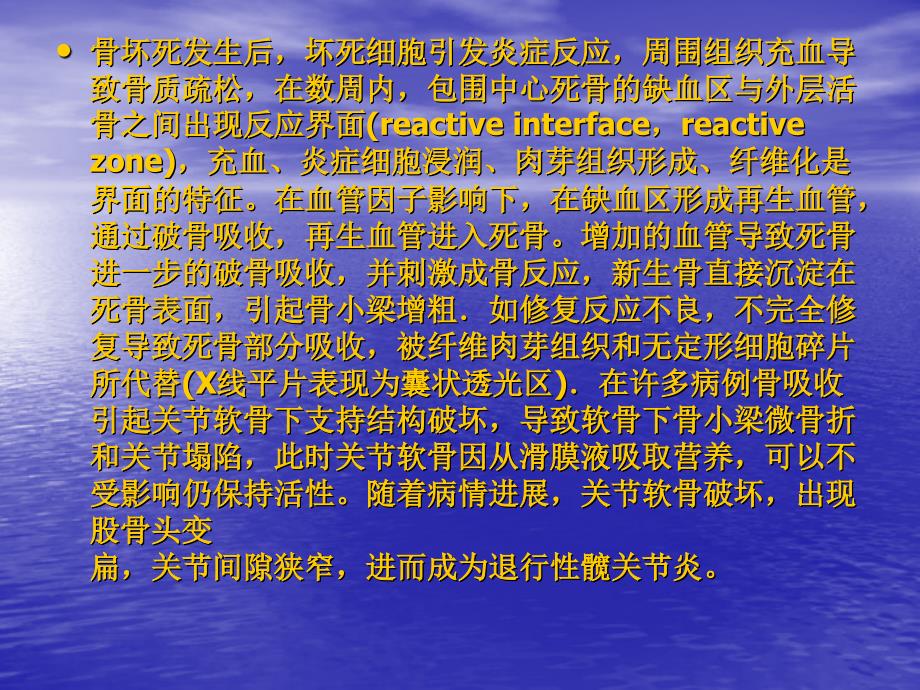 • 骨坏死发生后，坏死细胞引发炎症反应，周围组织充血导致骨质疏松，在数周内，包围中心死骨的缺血区与外层活骨之间出现反应界面(reactive interface，reactive zone)，充血、炎症细胞浸润、肉芽组织形成、纤维化是界面的特征。在血管因子影响下，在缺血区形成再生血管，通过破骨吸收，再生血管进入死骨。增加的血管导致死骨进一步的破骨吸收，并刺激成骨反应，新生骨直接沉淀在死骨表面，引起骨小梁增粗．如修复反应不良，不完全修复导致死骨部分吸收，被纤维肉芽组织和无定形细胞碎片所代替(X线平片表现为囊状透光区)．在许多病例骨吸收引起关节软骨下支持结构破坏，导致软骨下骨小梁微骨折和关节塌陷，此时关节软骨因从滑膜液吸取营养，可以不受影响仍保持活性。随着病情进展，关节软骨破坏，出现股骨头变

扁，关节间隙狭窄，进而成为退行性髋关节炎。